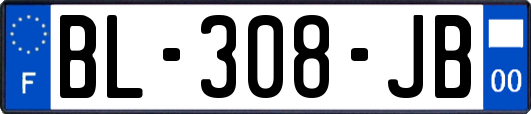 F
BL-308-JB
00